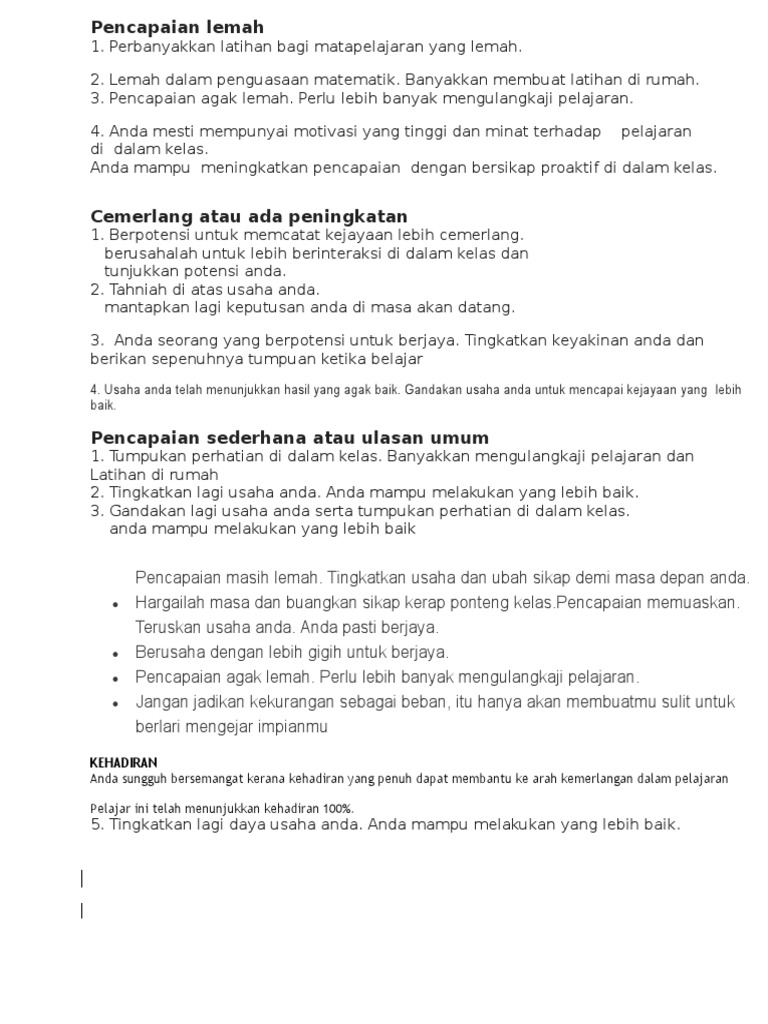 Pencapaian lemah
1. Perbanyakkan latihan bagi matapelajaran yang lemah.

2. Lemah dalam penguasaan matematik. Banyakkan membuat latihan di rumah.
3. Pencapaian agak lemah. Perlu lebih banyak mengulangkaji pelajaran.

4. Anda mesti mempunyai motivasi yang tinggi dan minat terhadap pelajaran di dalam kelas.
Anda mampu meningkatkan pencapaian dengan bersikap proaktif di dalam kelas.

Cemerlang atau ada peningkatan
1. Berpotensi untuk memcatat kejayaan lebih cemerlang.
berusahalah untuk lebih berinteraksi di dalam kelas dan
tunjukkan potensi anda.
2. Tahniah di atas usaha anda.
mantapkan lagi keputusan anda di masa akan datang.

3. Anda seorang yang berpotensi untuk berjaya. Tingkatkan keyakinan anda dan berikan sepenuhnya tumpuan ketika belajar

4. Usaha anda telah menunjukkan hasil yang agak baik. Gandakan usaha anda untuk mencapai kejayaan yang lebih baik.

Pencapaian sederhana atau ulasan umum
1. Tumpukan perhatian di dalam kelas. Banyakkan mengulangkaji pelajaran dan Latihan di rumah
2. Tingkatkan lagi usaha anda. Anda mampu melakukan yang lebih baik.
3. Gandakan lagi usaha anda serta tumpukan perhatian di dalam kelas.
anda mampu melakukan yang lebih baik

Pencapaian masih lemah. Tingkatkan usaha dan ubah sikap demi masa depan anda.
• Hargailah masa dan buangkan sikap kerap ponteng kelas.Pencapaian memuaskan. Teruskan usaha anda. Anda pasti berjaya.
• Berusaha dengan lebih gigih untuk berjaya.
• Pencapaian agak lemah. Perlu lebih banyak mengulangkaji pelajaran.
• Jangan jadikan kekurangan sebagai beban, itu hanya akan membuatmu sulit untuk berlari mengejar impianmu

KEHADIRAN
Anda sungguh bersemangat kerana kehadiran yang penuh dapat membantu ke arah kemerlangan dalam pelajaran

Pelajar ini telah menunjukkan kehadiran 100%.
5. Tingkatkan lagi daya usaha anda. Anda mampu melakukan yang lebih baik.